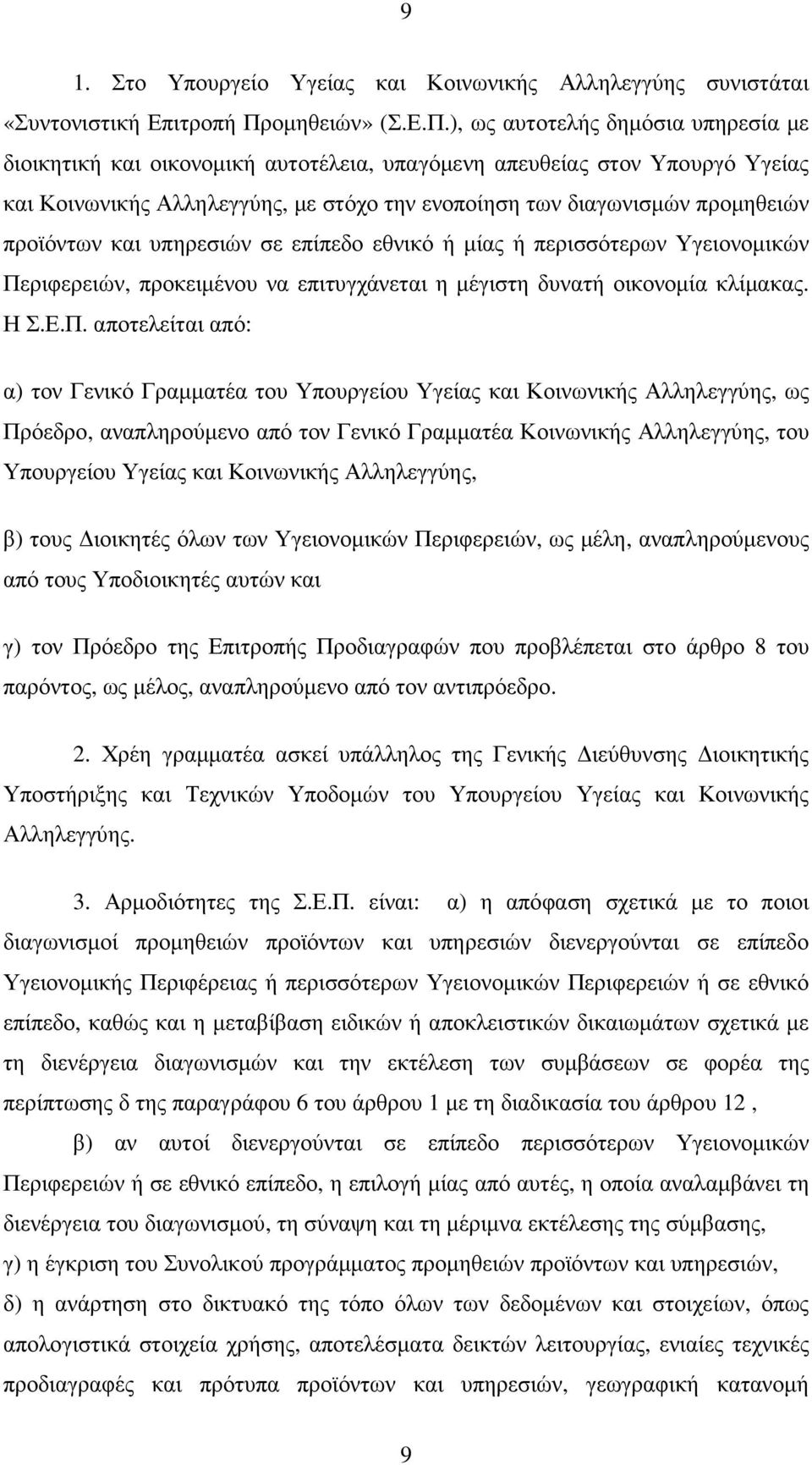 9

1. Στο Υπουργείο Υγείας και Κοινωνικής Αλληλεγγύης συνιστάται «Συντονιστική Επιτροπή Προµηθειών» (Σ.Ε.Π.), ως αυτοτελής δηµόσια υπηρεσία µε διοικητική και οικονοµική αυτοτέλεια, υπαγόµενη απευθείας στον Υπουργό Υγείας και Κοινωνικής Αλληλεγγύης, µε στόχο την ενοποίηση των διαγωνισµών προµηθειών προϊόντων και υπηρεσιών σε επίπεδο εθνικό ή µίας ή περισσότερων Υγειονοµικών Περιφερειών, προκειµένου να επιτυγχάνεται η µέγιστη δυνατή οικονοµία κλίµακας. Η Σ.Ε.Π. αποτελείται από:

α) τον Γενικό Γραµµατέα του Υπουργείου Υγείας και Κοινωνικής Αλληλεγγύης, ως Πρόεδρο, αναπληρούµενο από τον Γενικό Γραµµατέα Κοινωνικής Αλληλεγγύης, του Υπουργείου Υγείας και Κοινωνικής Αλληλεγγύης,

β) τους ∆ιοικητές όλων των Υγειονοµικών Περιφερειών, ως µέλη, αναπληρούµενους από τους Υποδιοικητές αυτών και

γ) τον Πρόεδρο της Επιτροπής Προδιαγραφών που προβλέπεται στο άρθρο 8 του παρόντος, ως µέλος, αναπληρούµενο από τον αντιπρόεδρο.

2. Χρέη γραµµατέα ασκεί υπάλληλος της Γενικής ∆ιεύθυνσης ∆ιοικητικής Υποστήριξης και Τεχνικών Υποδοµών του Υπουργείου Υγείας και Κοινωνικής Αλληλεγγύης.

3. Αρµοδιότητες της Σ.Ε.Π. είναι: α) η απόφαση σχετικά µε το ποιοι διαγωνισµοί προµηθειών προϊόντων και υπηρεσιών διενεργούνται σε επίπεδο Υγειονοµικής Περιφέρειας ή περισσότερων Υγειονοµικών Περιφερειών ή σε εθνικό επίπεδο, καθώς και η µεταβίβαση ειδικών ή αποκλειστικών δικαιωµάτων σχετικά µε τη διενέργεια διαγωνισµών και την εκτέλεση των συµβάσεων σε φορέα της περίπτωσης δ της παραγράφου 6 του άρθρου 1 µε τη διαδικασία του άρθρου 12 ,

β) αν αυτοί διενεργούνται σε επίπεδο περισσότερων Υγειονοµικών Περιφερειών ή σε εθνικό επίπεδο, η επιλογή µίας από αυτές, η οποία αναλαµβάνει τη διενέργεια του διαγωνισµού, τη σύναψη και τη µέριµνα εκτέλεσης της σύµβασης,

γ) η έγκριση του Συνολικού προγράµµατος προµηθειών προϊόντων και υπηρεσιών,

δ) η ανάρτηση στο δικτυακό της τόπο όλων των δεδοµένων και στοιχείων, όπως απολογιστικά στοιχεία χρήσης, αποτελέσµατα δεικτών λειτουργίας, ενιαίες τεχνικές προδιαγραφές και πρότυπα προϊόντων και υπηρεσιών, γεωγραφική κατανοµή

9